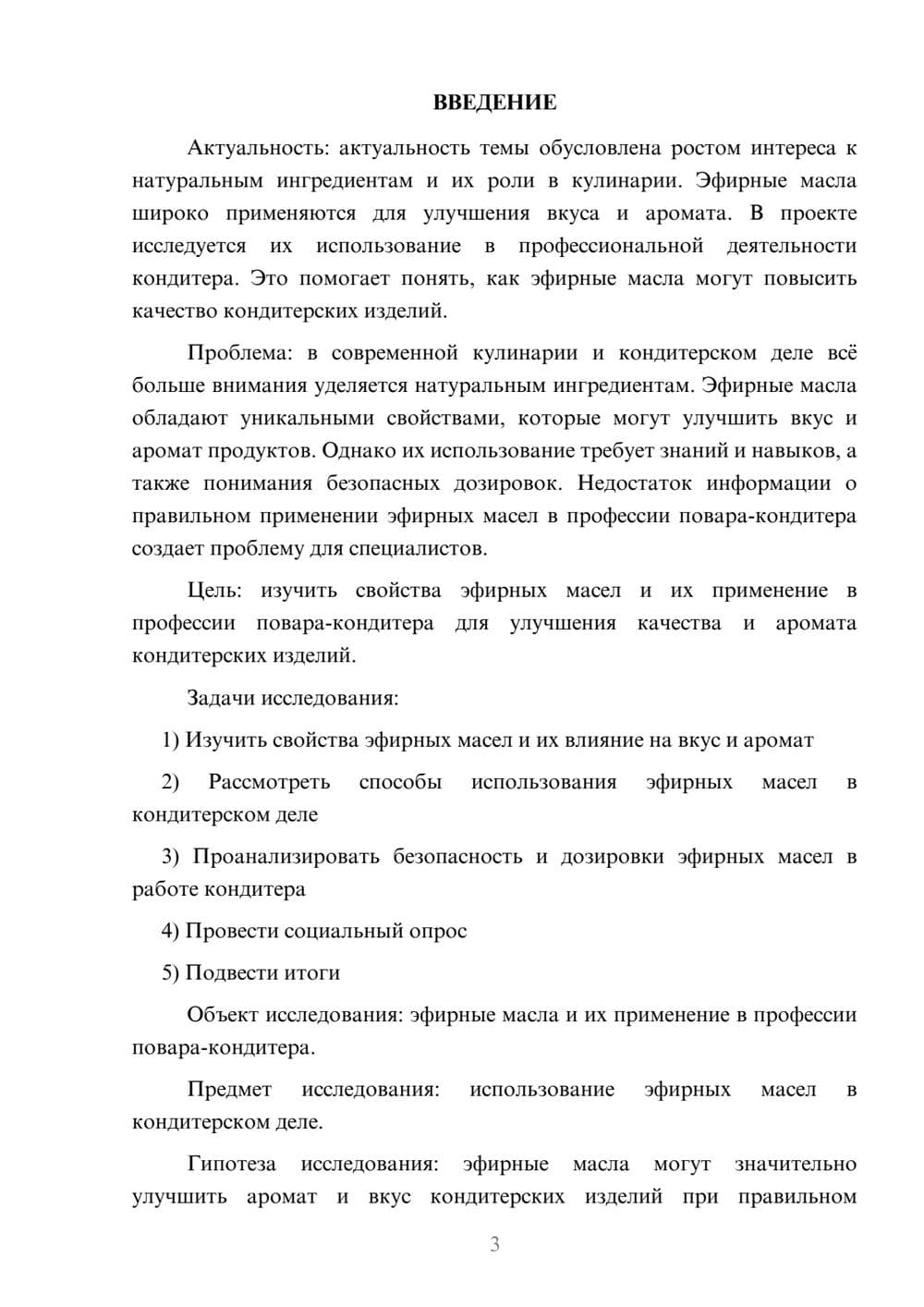 ВВЕДЕНИЕ

Актуальность: актуальность темы обусловлена ростом интереса к натуральным ингредиентам и их роли в кулинарии. Эфирные масла широко применяются для улучшения вкуса и аромата. В проекте исследуется их использование в профессиональной деятельности кондитера. Это помогает понять, как эфирные масла могут повысить качество кондитерских изделий.

Проблема: в современной кулинарии и кондитерском деле всё больше внимания уделяется натуральным ингредиентам. Эфирные масла обладают уникальными свойствами, которые могут улучшить вкус и аромат продуктов. Однако их использование требует знаний и навыков, а также понимания безопасных дозировок. Недостаток информации о правильном применении эфирных масел в профессии повара-кондитера создает проблему для специалистов.

Цель: изучить свойства эфирных масел и их применение в профессии повара-кондитера для улучшения качества и аромата кондитерских изделий.

Задачи исследования:

1) Изучить свойства эфирных масел и их влияние на вкус и аромат

2) Рассмотреть способы использования эфирных масел в кондитерском деле

3) Проанализировать безопасность и дозировки эфирных масел в работе кондитера

4) Провести социальный опрос

5) Подвести итоги

Объект исследования: эфирные масла и их применение в профессии повара-кондитера.

Предмет исследования: использование эфирных масел в кондитерском деле.

Гипотеза исследования: эфирные масла могут значительно улучшить аромат и вкус кондитерских изделий при правильном

3